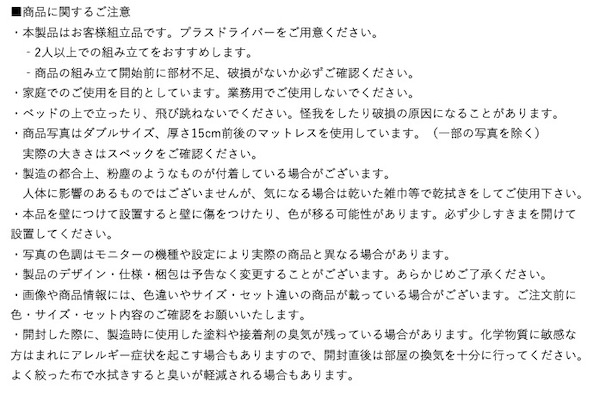 ■商品に関するご注意
・本製品はお客様組立品です。プラスドライバーをご用意ください。
- 2人以上での組み立てをおすすめします。
- 商品の組み立て開始前に部材不足、破損がないか必ずご確認ください。
・家庭でのご使用を目的としています。業務用でご使用しないでください。
・ベッドの上で立ったり、飛び跳ねないでください。怪我をしたり破損の原因になることがあります。
・商品写真はダブルサイズ、厚さ15cm前後のマットレスを使用しています。（一部の写真を除く）
実際の大きさはスペックをご確認ください。
・製造の都合上、粉塵のようなものが付着している場合がございます。
人体に影響のあるものではございませんが、気になる場合は乾いた雑巾等で乾拭きをしてご使用下さい。
・本品を壁につけて設置すると壁に傷をつけたり、色が移る可能性があります。必ず少しすきまを開けて設置してください。
・写真の色調はモニターの機種や設定により実際の商品と異なる場合があります。
・製品のデザイン・仕様・梱包は予告なく変更することがございます。あらかじめご了承ください。
・画像や商品情報には、色違いやサイズ・セット違いの商品が載っている場合がございます。ご注文前に色・サイズ・セット内容のご確認をお願いいたします。
・開封した際に、製造時に使用した塗料や接着剤の臭気が残っている場合があります。化学物質に敏感な方はまれにアレルギー症状を起こす場合もありますので、開封直後は部屋の換気を十分に行ってください。よく絞った布で水拭きすると臭いが軽減される場合もあります。